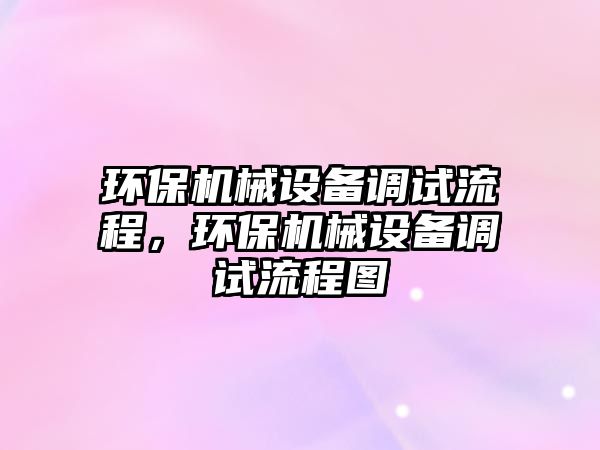 环保机械设备调试流程，环保机械设备调试流程图